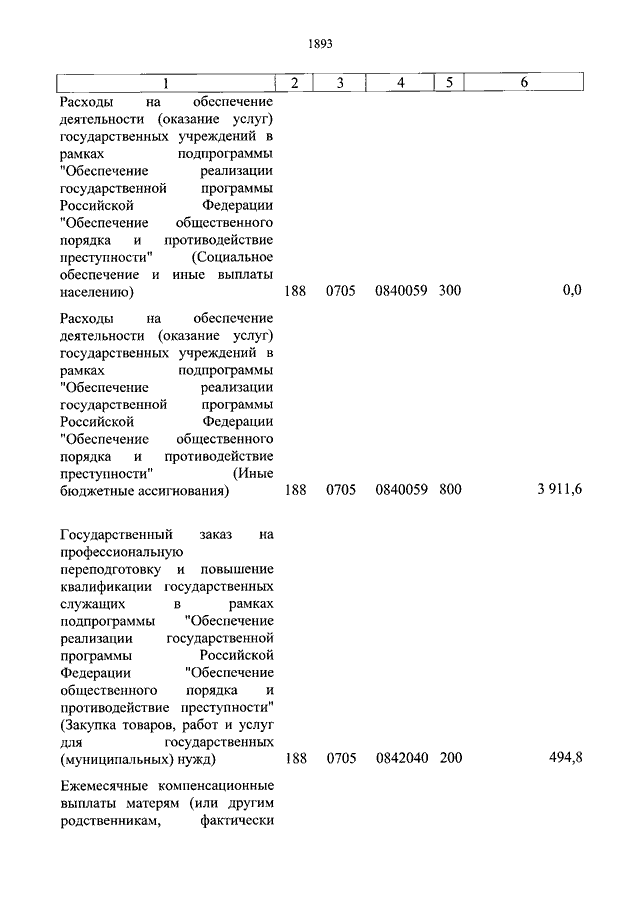 1893

| 1 | 2 | 3 | 4 | 5 | 6 |
|---|---|---|---|---|---|
| Расходы на обеспечение деятельности (оказание услуг) государственных учреждений в рамках подпрограммы "Обеспечение реализации государственной программы Российской Федерации "Обеспечение общественного порядка и противодействие преступности" (Социальное обеспечение и иные выплаты населению) | 188 | 0705 | 0840059 | 300 | 0,0 |
| Расходы на обеспечение деятельности (оказание услуг) государственных учреждений в рамках подпрограммы "Обеспечение реализации государственной программы Российской Федерации "Обеспечение общественного порядка и противодействие преступности" (Иные бюджетные ассигнования) | 188 | 0705 | 0840059 | 800 | 3 911,6 |
| Государственный заказ на профессиональную переподготовку и повышение квалификации государственных служащих в рамках подпрограммы "Обеспечение реализации государственной программы Российской Федерации "Обеспечение общественного порядка и противодействие преступности" (Закупка товаров, работ и услуг для государственных (муниципальных) нужд) | 188 | 0705 | 0842040 | 200 | 494,8 |
| Ежемесячные компенсационные выплаты матерям (или другим родственникам, фактически | | | | | |